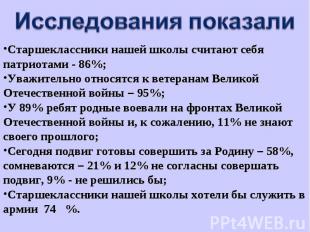 Исследования показали

•Старшеклассники нашей школы считают себя патриотами - 86%;
•Уважительно относятся к ветеранам Великой Отечественной войны – 95%;
•У 89% ребят родные воевали на фронтах Великой Отечественной войны и, к сожалению, 11% не знают своего прошлого;
•Сегодня подвиг готовы совершить за Родину – 58%, сомневаются – 21% и 12% не согласны совершать подвиг, 9% - не решились бы;
•Старшеклассники нашей школы хотели бы служить в армии 74 %.

PPt4WEB.ru